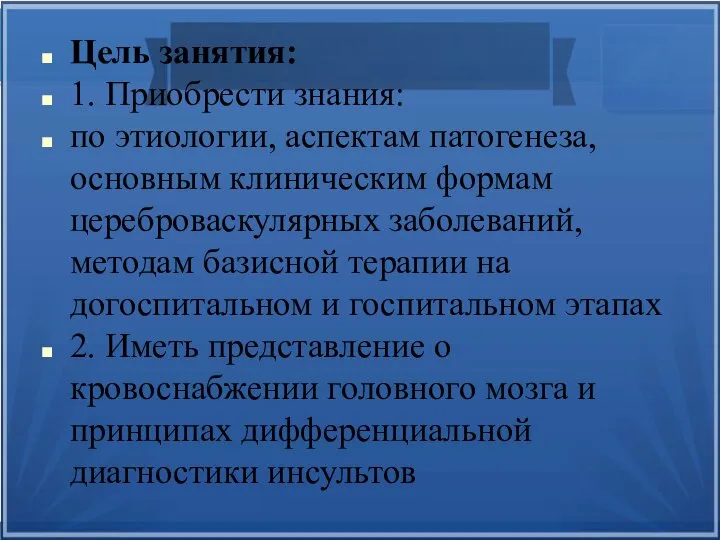 Цель занятия:

1. Приобрести знания:

по этиологии, аспектам патогенеза, основным клиническим формам цереброваскулярных заболеваний, методам базисной терапии на догоспитальном и госпитальном этапах

2. Иметь представление о кровоснабжении головного мозга и принципах дифференциальной диагностики инсультов